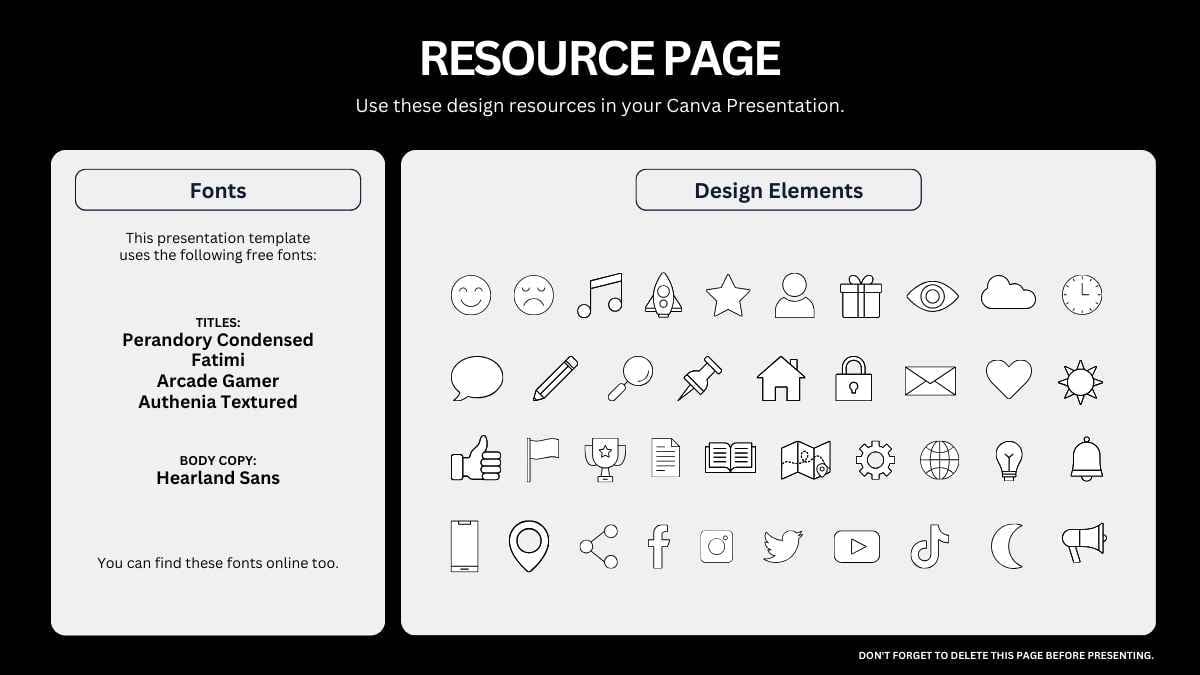 RESOURCE PAGE

Use these design resources in your Canva Presentation.

Fonts

This presentation template uses the following free fonts:

TITLES:
Perandory Condensed
Fatimi
Arcade Gamer
Authenia Textured

BODY COPY:
Hearland Sans

You can find these fonts online too.

Design Elements

DON'T FORGET TO DELETE THIS PAGE BEFORE PRESENTING.